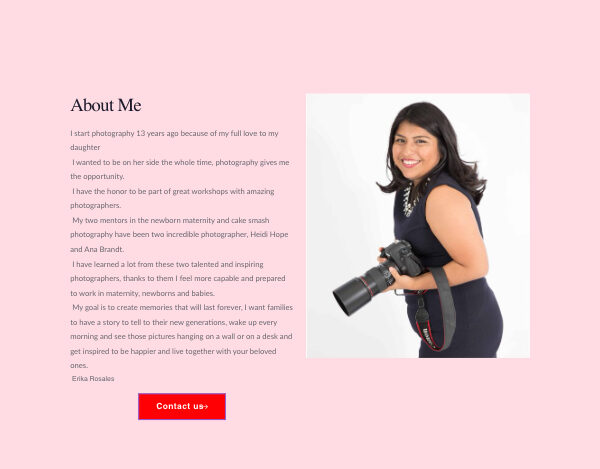 About Me

I start photography 13 years ago because of my full love to my daughter

I wanted to be on her side the whole time, photography gives me the opportunity.

I have the honor to be part of great workshops with amazing photographers.

My two mentors in the newborn maternity and cake smash photography have been two incredible photographer, Heidi Hope and Ana Brandt.

I have learned a lot from these two talented and inspiring photographers, thanks to them I feel more capable and prepared to work in maternity, newborns and babies.

My goal is to create memories that will last forever, I want families to have a story to tell to their new generations, wake up every morning and see those pictures hanging on a wall or on a desk and get inspired to be happier and live together with your beloved ones.

Erika Rosales

Contact us→